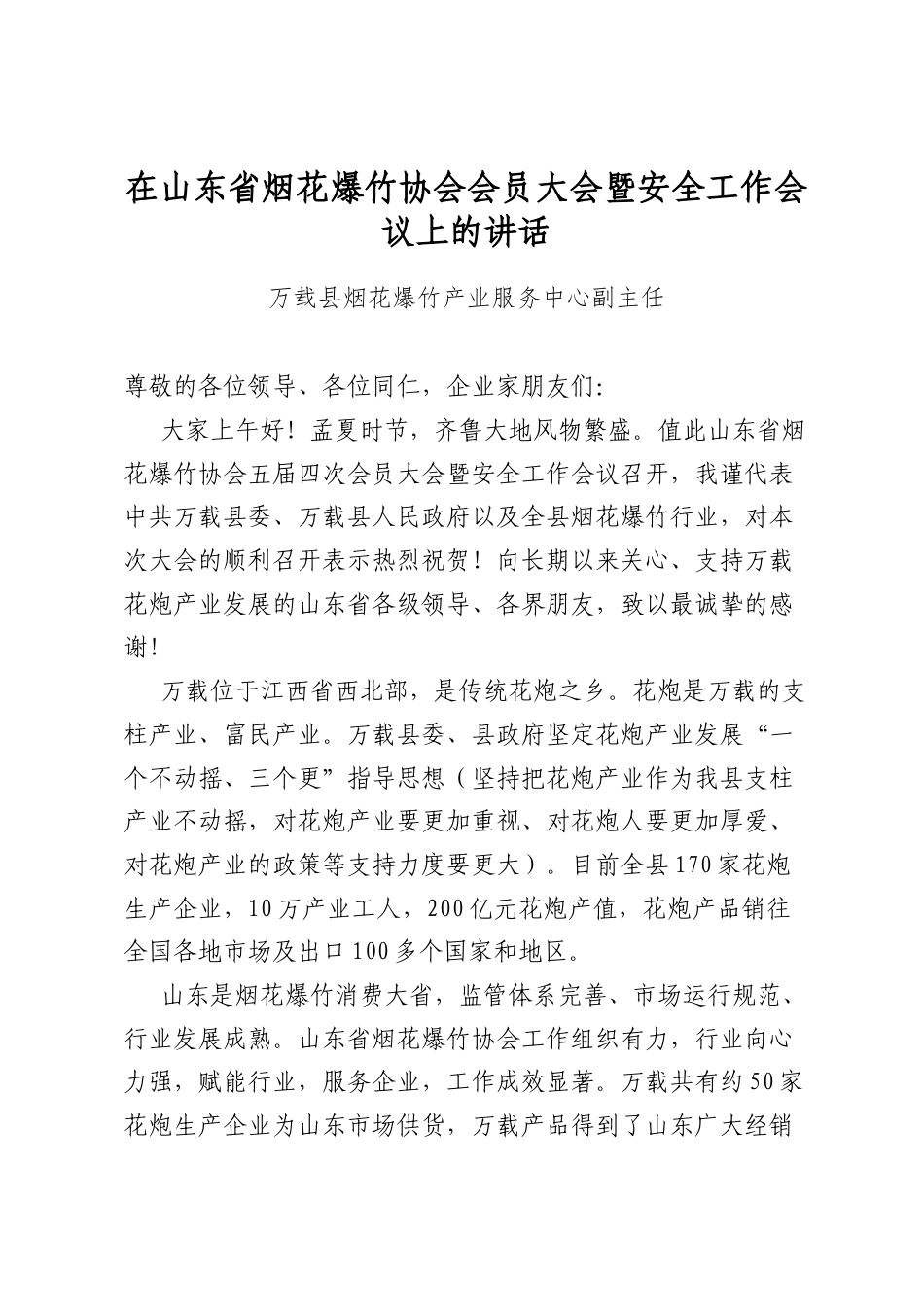 在山东省烟花爆竹协会会员大会暨安全工作会议上的讲话

万载县烟花爆竹产业服务中心副主任

尊敬的各位领导、各位同仁，企业家朋友们:

大家上午好！孟夏时节，齐鲁大地风物繁盛。值此山东省烟花爆竹协会五届四次会员大会暨安全工作会议召开，我谨代表中共万载县委、万载县人民政府以及全县烟花爆竹行业，对本次大会的顺利召开表示热烈祝贺！向长期以来关心、支持万载花炮产业发展的山东省各级领导、各界朋友，致以最诚挚的感谢！

万载位于江西省西北部，是传统花炮之乡。花炮是万载的支柱产业、富民产业。万载县委、县政府坚定花炮产业发展“一个不动摇、三个更”指导思想（坚持把花炮产业作为我县支柱产业不动摇，对花炮产业要更加重视、对花炮人要更加厚爱、对花炮产业的政策等支持力度要更大）。目前全县170家花炮生产企业，10万产业工人，200亿元花炮产值，花炮产品销往全国各地市场及出口100多个国家和地区。

山东是烟花爆竹消费大省，监管体系完善、市场运行规范、行业发展成熟。山东省烟花爆竹协会工作组织有力，行业向心力强，赋能行业，服务企业，工作成效显著。万载共有约50家花炮生产企业为山东市场供货，万载产品得到了山东广大经销